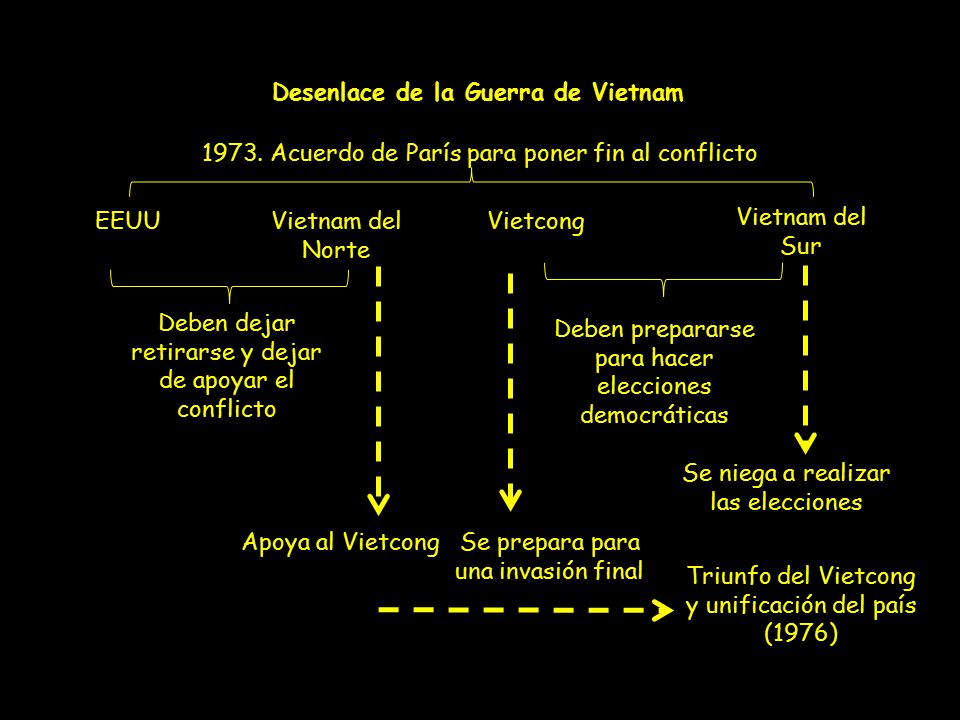 Desenlace de la Guerra de Vietnam

1973. Acuerdo de París para poner fin al conflicto

EEUU

Vietnam del Norte

Vietcong

Vietnam del Sur

Deben dejar retirarse y dejar de apoyar el conflicto

Deben prepararse para hacer elecciones democráticas

Se niega a realizar las elecciones

Apoya al Vietcong

Se prepara para una invasión final

Triunfo del Vietcong y unificación del país (1976)